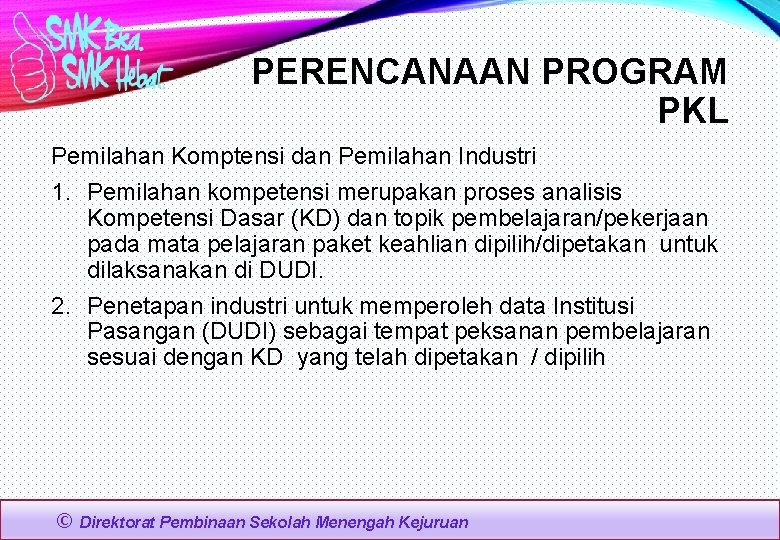 SMK Bisa. SMK Hebat.

PERENCANAAN PROGRAM PKL

Pemilahan Komptensi dan Pemilahan Industri

1. Pemilahan kompetensi merupakan proses analisis Kompetensi Dasar (KD) dan topik pembelajaran/pekerjaan pada mata pelajaran paket keahlian dipilih/dipetakan untuk dilaksanakan di DUDI.

2. Penetapan industri untuk memperoleh data Institusi Pasangan (DUDI) sebagai tempat peksanan pembelajaran sesuai dengan KD yang telah dipetakan / dipilih

© Direktorat Pembinaan Sekolah Menengah Kejuruan